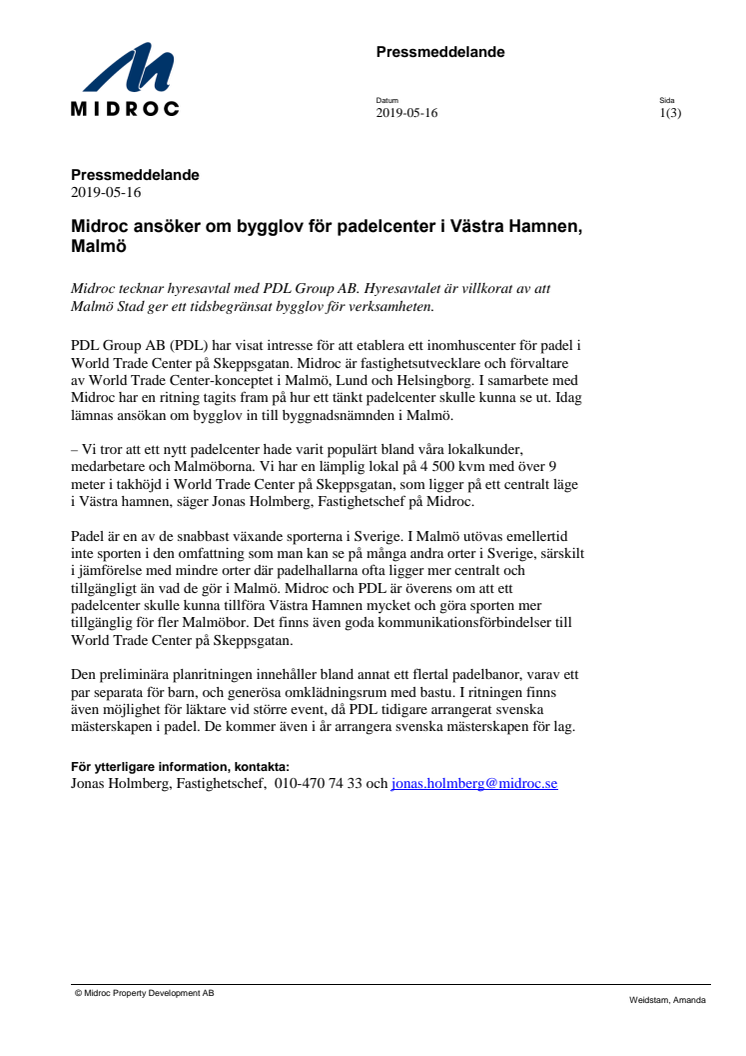 MIDROC

Pressmeddelande

Datum
2019-05-16

Sida
1(3)

Pressmeddelande
2019-05-16

Midroc ansöker om bygglov för padelcenter i Västra Hamnen, Malmö

Midroc tecknar hyresavtal med PDL Group AB. Hyresavtalet är villkorat av att Malmö Stad ger ett tidsbegränsat bygglov för verksamheten.

PDL Group AB (PDL) har visat intresse för att etablera ett inomhuscenter för padel i World Trade Center på Skeppsgatan. Midroc är fastighetsutvecklare och förvaltare av World Trade Center-konceptet i Malmö, Lund och Helsingborg. I samarbete med Midroc har en ritning tagits fram på hur ett tänkt padelcenter skulle kunna se ut. Idag lämnas ansökan om bygglov in till byggnadsnämnden i Malmö.

– Vi tror att ett nytt padelcenter hade varit populärt bland våra lokalkunder, medarbetare och Malmöborna. Vi har en lämplig lokal på 4 500 kvm med över 9 meter i takhöjd i World Trade Center på Skeppsgatan, som ligger på ett centralt läge i Västra hamnen, säger Jonas Holmberg, Fastighetschef på Midroc.

Padel är en av de snabbast växande sporterna i Sverige. I Malmö utövas emellertid inte sporten i den omfattning som man kan se på många andra orter i Sverige, särskilt i jämförelse med mindre orter där padelhallarna ofta ligger mer centralt och tillgängligt än vad de gör i Malmö. Midroc och PDL är överens om att ett padelcenter skulle kunna tillföra Västra Hamnen mycket och göra sporten mer tillgänglig för fler Malmöbor. Det finns även goda kommunikationsförbindelser till World Trade Center på Skeppsgatan.

Den preliminära planritningen innehåller bland annat ett flertal padelbanor, varav ett par separata för barn, och generösa omklädningsrum med bastu. I ritningen finns även möjlighet för läktare vid större event, då PDL tidigare arrangerat svenska mästerskapen i padel. De kommer även i år arrangera svenska mästerskapen för lag.

För ytterligare information, kontakta:
Jonas Holmberg, Fastighetschef, 010-470 74 33 och jonas.holmberg@midroc.se

© Midroc Property Development AB

Weidstam, Amanda